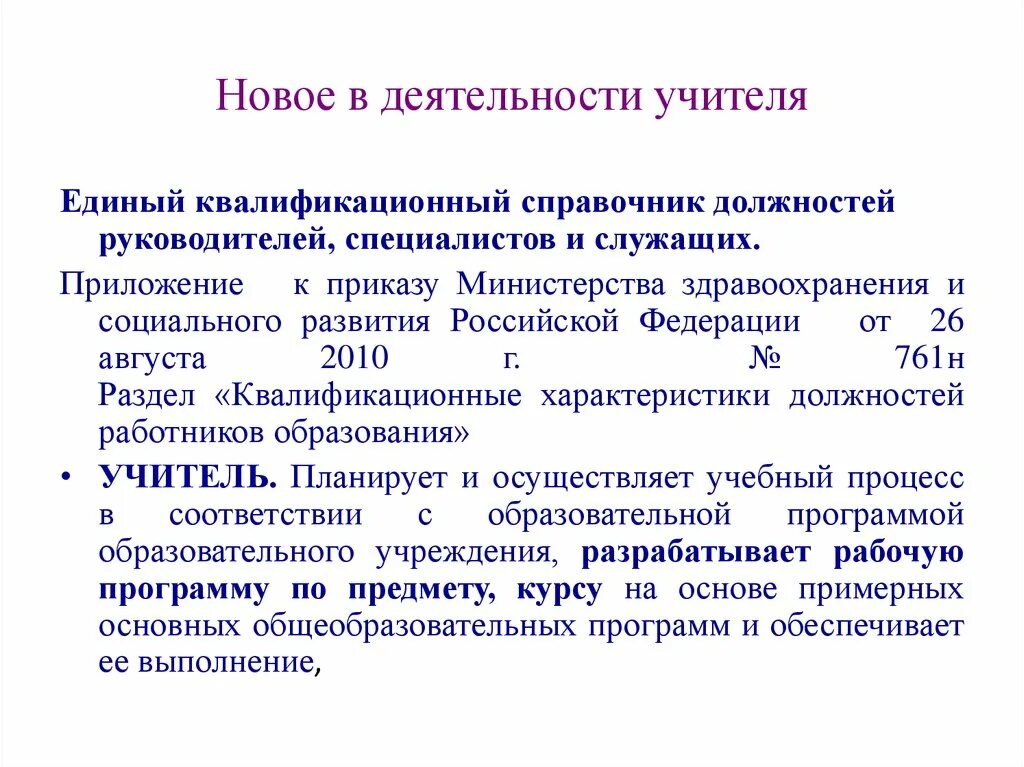 Новое в деятельности учителя

Единый квалификационный справочник должностей руководителей, специалистов и служащих.

Приложение к приказу Министерства здравоохранения и социального развития Российской Федерации от 26 августа 2010 г. № 761н
Раздел «Квалификационные характеристики должностей работников образования»

• УЧИТЕЛЬ. Планирует и осуществляет учебный процесс в соответствии с образовательной программой образовательного учреждения, разрабатывает рабочую программу по предмету, курсу на основе примерных основных общеобразовательных программ и обеспечивает ее выполнение,